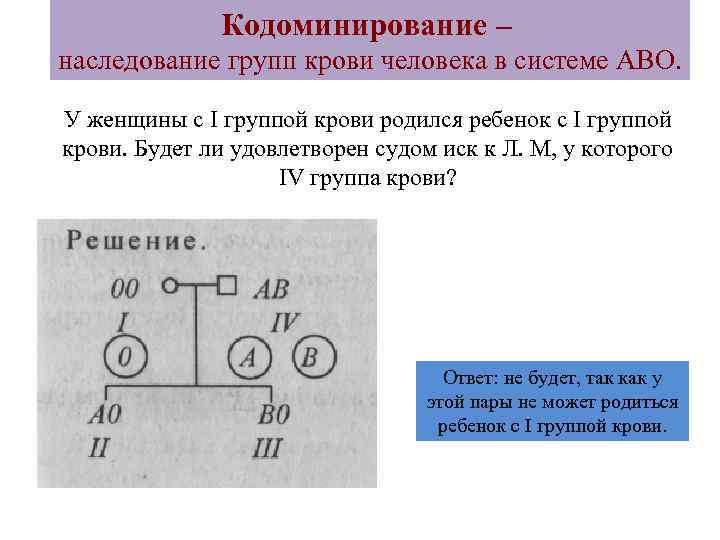 Кодоминирование –
наследование групп крови человека в системе АВО.

У женщины с I группой крови родился ребенок с I группой крови. Будет ли удовлетворен судом иск к Л. М, у которого IV группа крови?

Решение.

00 AB
I IV
0 A B
A0 B0
II III

Ответ: не будет, так как у этой пары не может родиться ребенок с I группой крови.